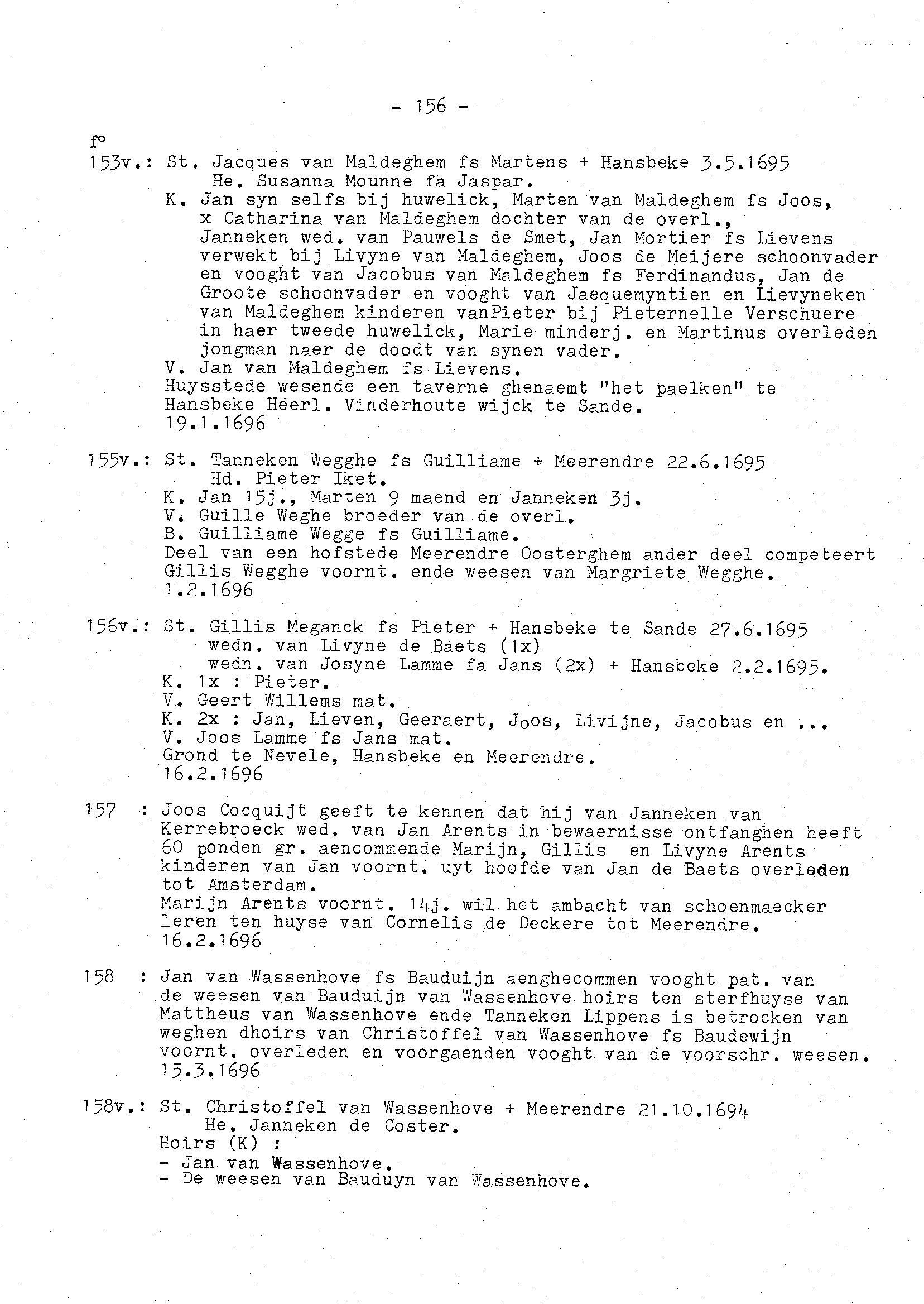 - 156 -

f°
153v.: St. Jacques van Maldeghem fs Martens + Hansbeke 3.5.1695
He. Susanna Mounne fa Jaspar.
K. Jan syn selfs bij huwelick, Marten van Maldeghem fs Joos, x Catharina van Maldeghem dochter van de overl., Janneken wed. van Pauwels de Smet, Jan Mortier fs Lievens verwekt bij Livyne van Maldeghem, Joos de Meijere schoonvader en vooght van Jacobus van Maldeghem fs Ferdinandus, Jan de Groote schoonvader en vooght van Jaequemyntien en Lievyneken van Maldeghem kinderen vanPieter bij Pieternelle Verschuere in haer tweede huwelick, Marie minderj. en Martinus overleden jongman naer de doodt van synen vader.
V. Jan van Maldeghem fs Lievens.
Huysstede wesende een taverne ghenaemt "het paelken" te Hansbeke Heerl. Vinderhoute wijck te Sande.
19.1.1696

155v.: St. Tanneken Wegghe fs Guilliame + Meerendre 22.6.1695
Hd. Pieter Iket.
K. Jan 15j., Marten 9 maend en Janneken 3j.
V. Guille Weghe broeder van de overl.
B. Guilliame Wegge fs Guilliame.
Deel van een hofstede Meerendre Oosterghem ander deel competeert Gillis Wegghe voornt. ende weesen van Margriete Wegghe.
1.2.1696

156v.: St. Gillis Meganck fs Pieter + Hansbeke te Sande 27.6.1695
wedn. van Livyne de Baets (1x)
wedn. van Josyne Lamme fa Jans (2x) + Hansbeke 2.2.1695.
K. 1x : Pieter.
V. Geert Willems mat.
K. 2x : Jan, Lieven, Geeraert, Joos, Livijne, Jacobus en ...
V. Joos Lamme fs Jans mat.
Grond te Nevele, Hansbeke en Meerendre.
16.2.1696

157 : Joos Cocquijt geeft te kennen dat hij van Janneken van Kerrebroeck wed. van Jan Arents in bewaernisse ontfanghen heeft 60 ponden gr. aencommende Marijn, Gillis en Livyne Arents kinderen van Jan voornt. uyt hoofde van Jan de Baets overleden tot Amsterdam.
Marijn Arents voornt. 14j. wil het ambacht van schoenmaecker leren ten huyse van Cornelis de Deckere tot Meerendre.
16.2.1696

158 : Jan van Wassenhove fs Bauduijn aenghecommen vooght pat. van de weesen van Bauduijn van Wassenhove hoirs ten sterfhuyse van Mattheus van Wassenhove ende Tanneken Lippens is betrocken van weghen dhoirs van Christoffel van Wassenhove fs Baudewijn voornt. overleden en voorgaenden vooght van de voorschr. weesen.
15.3.1696

158v.: St. Christoffel van Wassenhove + Meerendre 21.10.1694
He. Janneken de Coster.
Hoirs (K) :
- Jan van Wassenhove.
- De weesen van Bauduyn van Wassenhove.